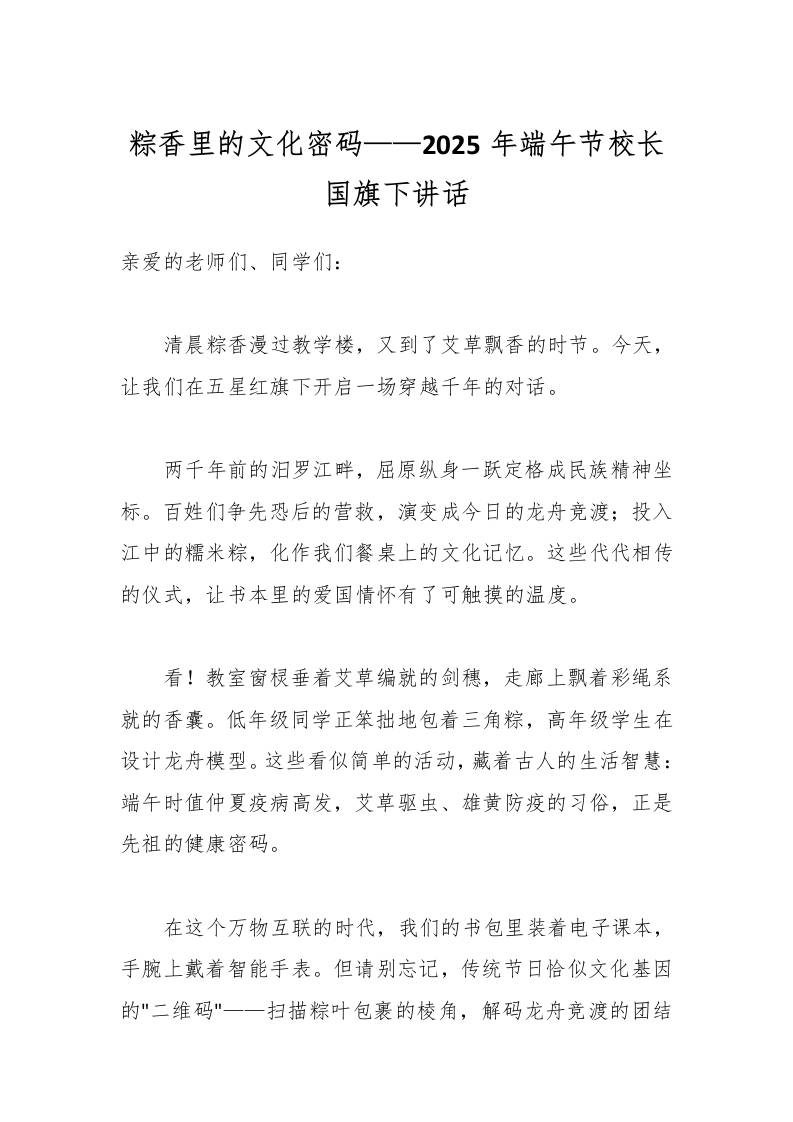 粽香里的文化密码——2025 年端午节校长国旗下讲话

亲爱的老师们、同学们：

清晨粽香漫过教学楼，又到了艾草飘香的时节。今天，让我们在五星红旗下开启一场穿越千年的对话。

两千年前的汨罗江畔，屈原纵身一跃定格成民族精神坐标。百姓们争先恐后的营救，演变成今日的龙舟竞渡；投入江中的糯米粽，化作我们餐桌上的文化记忆。这些代代相传的仪式，让书本里的爱国情怀有了可触摸的温度。

看！教室窗棂垂着艾草编就的剑穗，走廊上飘着彩绳系就的香囊。低年级同学正笨拙地包着三角粽，高年级学生在设计龙舟模型。这些看似简单的活动，藏着古人的生活智慧：端午时值仲夏疫病高发，艾草驱虫、雄黄防疫的习俗，正是先祖的健康密码。

在这个万物互联的时代，我们的书包里装着电子课本，手腕上戴着智能手表。但请别忘记，传统节日恰似文化基因的"二维码"——扫描粽叶包裹的棱角，解码龙舟竞渡的团结